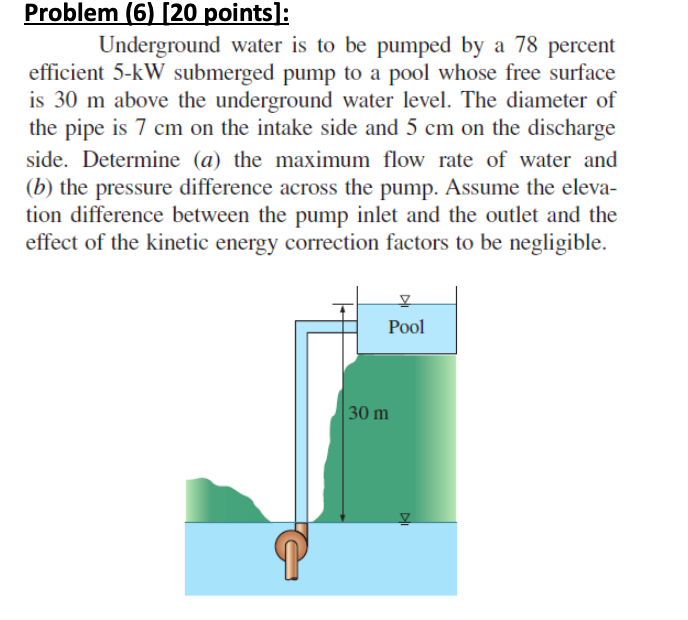 Problem (6) [20 points]:

Underground water is to be pumped by a 78 percent efficient 5-kW submerged pump to a pool whose free surface is 30 m above the underground water level. The diameter of the pipe is 7 cm on the intake side and 5 cm on the discharge side. Determine (a) the maximum flow rate of water and (b) the pressure difference across the pump. Assume the elevation difference between the pump inlet and the outlet and the effect of the kinetic energy correction factors to be negligible.

Pool

30 m